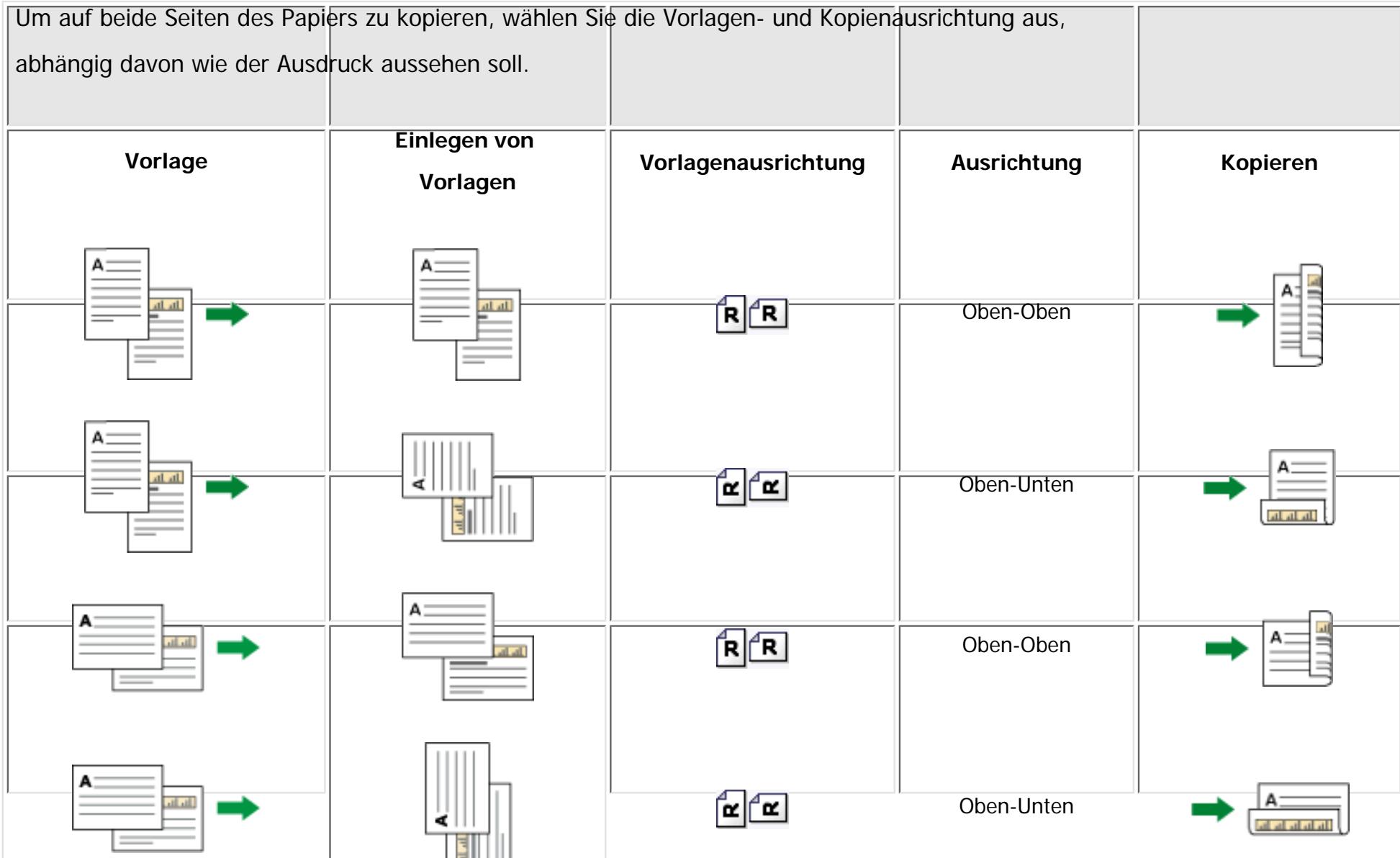 Um auf beide Seiten des Papiers zu kopieren, wählen Sie die Vorlagen- und Kopienausrichtung aus, abhängig davon wie der Ausdruck aussehen soll.

| Vorlage | Einlegen von Vorlagen | Vorlagenausrichtung | Ausrichtung | Kopieren |
|---|---|---|---|---|
| A | A | R R | Oben-Oben | A |
| A | A | R R | Oben-Unten | A |
| A | A | R R | Oben-Oben | A |
| A | A | R R | Oben-Unten | A |